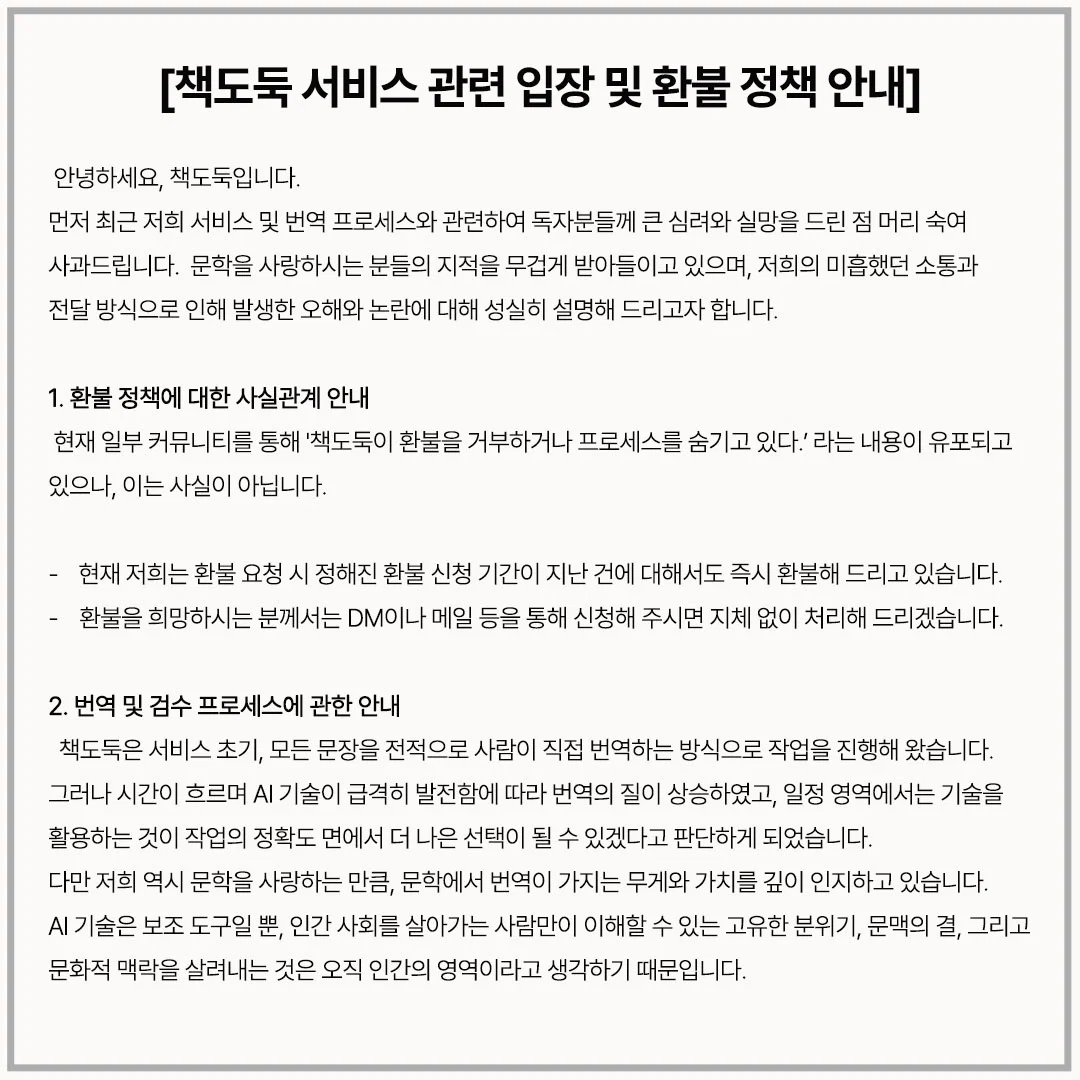 [책도둑 서비스 관련 입장 및 환불 정책 안내]

안녕하세요, 책도둑입니다.
먼저 최근 저희 서비스 및 번역 프로세스와 관련하여 독자분들께 큰 심려와 실망을 드린 점 머리 숙여 사과드립니다. 문학을 사랑하시는 분들의 지적을 무겁게 받아들이고 있으며, 저희의 미흡했던 소통과 전달 방식으로 인해 발생한 오해와 논란에 대해 성실히 설명해 드리고자 합니다.

1. 환불 정책에 대한 사실관계 안내
현재 일부 커뮤니티를 통해 '책도둑이 환불을 거부하거나 프로세스를 숨기고 있다.' 라는 내용이 유포되고 있으나, 이는 사실이 아닙니다.

- 현재 저희는 환불 요청 시 정해진 환불 신청 기간이 지난 건에 대해서도 즉시 환불해 드리고 있습니다.
- 환불을 희망하시는 분께서는 DM이나 메일 등을 통해 신청해 주시면 지체 없이 처리해 드리겠습니다.

2. 번역 및 검수 프로세스에 관한 안내
책도둑은 서비스 초기, 모든 문장을 전적으로 사람이 직접 번역하는 방식으로 작업을 진행해 왔습니다.
그러나 시간이 흐르며 AI 기술이 급격히 발전함에 따라 번역의 질이 상승하였고, 일정 영역에서는 기술을 활용하는 것이 작업의 정확도 면에서 더 나은 선택이 될 수 있겠다고 판단하게 되었습니다.
다만 저희 역시 문학을 사랑하는 만큼, 문학에서 번역이 가지는 무게와 가치를 깊이 인지하고 있습니다.
AI 기술은 보조 도구일 뿐, 인간 사회를 살아가는 사람만이 이해할 수 있는 고유한 분위기, 문맥의 결, 그리고 문화적 맥락을 살려내는 것은 오직 인간의 영역이라고 생각하기 때문입니다.